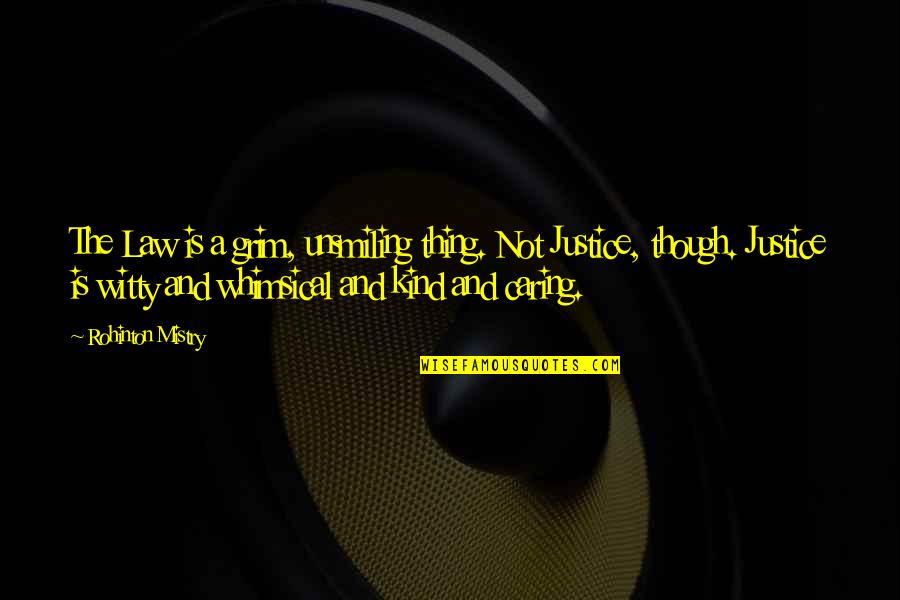 The Law is a grim, unsmiling thing. Not Justice, though. Justice is witty and whimsical and kind and caring.

- Rohinton Mistry

WISEFAMOUSQUOTES.COM